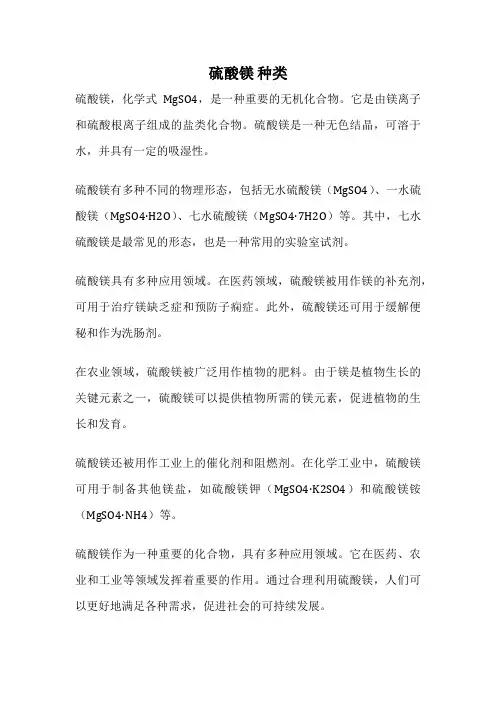 硫酸镁 种类

硫酸镁，化学式 MgSO4，是一种重要的无机化合物。它是由镁离子和硫酸根离子组成的盐类化合物。硫酸镁是一种无色结晶，可溶于水，并具有一定的吸湿性。

硫酸镁有多种不同的物理形态，包括无水硫酸镁（MgSO4）、一水硫酸镁（MgSO4·H2O）、七水硫酸镁（MgSO4·7H2O）等。其中，七水硫酸镁是最常见的形态，也是一种常用的实验室试剂。

硫酸镁具有多种应用领域。在医药领域，硫酸镁被用作镁的补充剂，可用于治疗镁缺乏症和预防子痫症。此外，硫酸镁还可用于缓解便秘和作为洗肠剂。

在农业领域，硫酸镁被广泛用作植物的肥料。由于镁是植物生长的关键元素之一，硫酸镁可以提供植物所需的镁元素，促进植物的生长和发育。

硫酸镁还被用作工业上的催化剂和阻燃剂。在化学工业中，硫酸镁可用于制备其他镁盐，如硫酸镁钾（MgSO4·K2SO4）和硫酸镁铵（MgSO4·NH4）等。

硫酸镁作为一种重要的化合物，具有多种应用领域。它在医药、农业和工业等领域发挥着重要的作用。通过合理利用硫酸镁，人们可以更好地满足各种需求，促进社会的可持续发展。